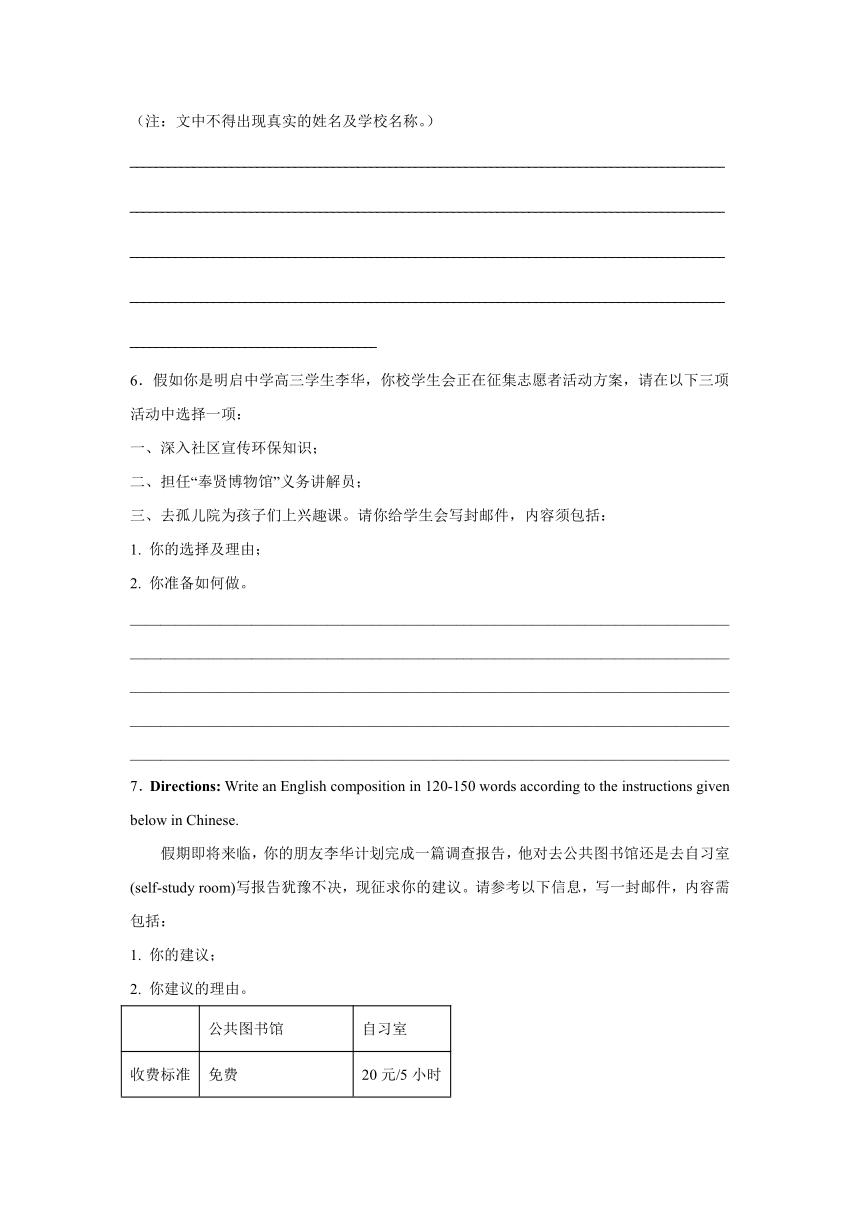 （注：文中不得出现真实的姓名及学校名称。）

6．假如你是明启中学高三学生李华，你校学生会正在征集志愿者活动方案，请在以下三项活动中选择一项：

一、深入社区宣传环保知识；

二、担任“奉贤博物馆”义务讲解员；

三、去孤儿院为孩子们上兴趣课。请你给学生会写封邮件，内容须包括：

1. 你的选择及理由；

2. 你准备如何做。

7．Directions: Write an English composition in 120-150 words according to the instructions given below in Chinese.

假期即将来临，你的朋友李华计划完成一篇调查报告，他对去公共图书馆还是去自习室(self-study room)写报告犹豫不决，现征求你的建议。请参考以下信息，写一封邮件，内容需包括：

1. 你的建议；

2. 你建议的理由。

| | 公共图书馆 | 自习室 |
|---|---|---|
| 收费标准 | 免费 | 20 元/5 小时 |